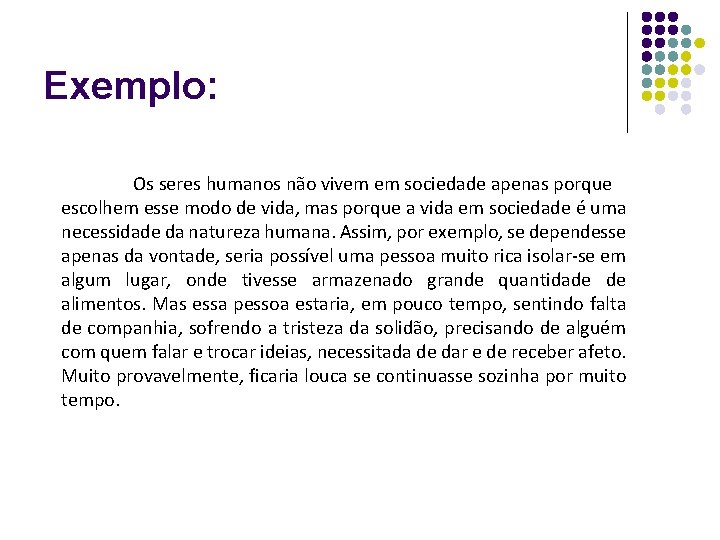 Exemplo:

Os seres humanos não vivem em sociedade apenas porque escolhem esse modo de vida, mas porque a vida em sociedade é uma necessidade da natureza humana. Assim, por exemplo, se dependesse apenas da vontade, seria possível uma pessoa muito rica isolar-se em algum lugar, onde tivesse armazenado grande quantidade de alimentos. Mas essa pessoa estaria, em pouco tempo, sentindo falta de companhia, sofrendo a tristeza da solidão, precisando de alguém com quem falar e trocar ideias, necessitada de dar e de receber afeto. Muito provavelmente, ficaria louca se continuasse sozinha por muito tempo.